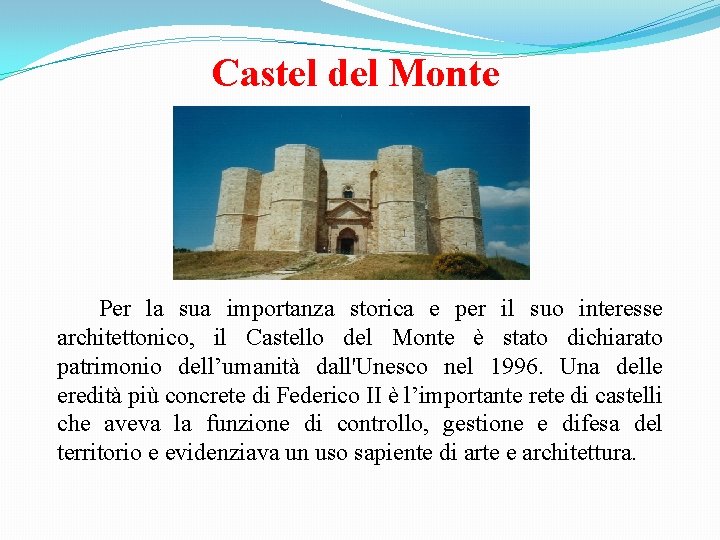 Castel del Monte

Per la sua importanza storica e per il suo interesse architettonico, il Castello del Monte è stato dichiarato patrimonio dell'umanità dall'Unesco nel 1996. Una delle eredità più concrete di Federico II è l'importante rete di castelli che aveva la funzione di controllo, gestione e difesa del territorio e evidenziava un uso sapiente di arte e architettura.